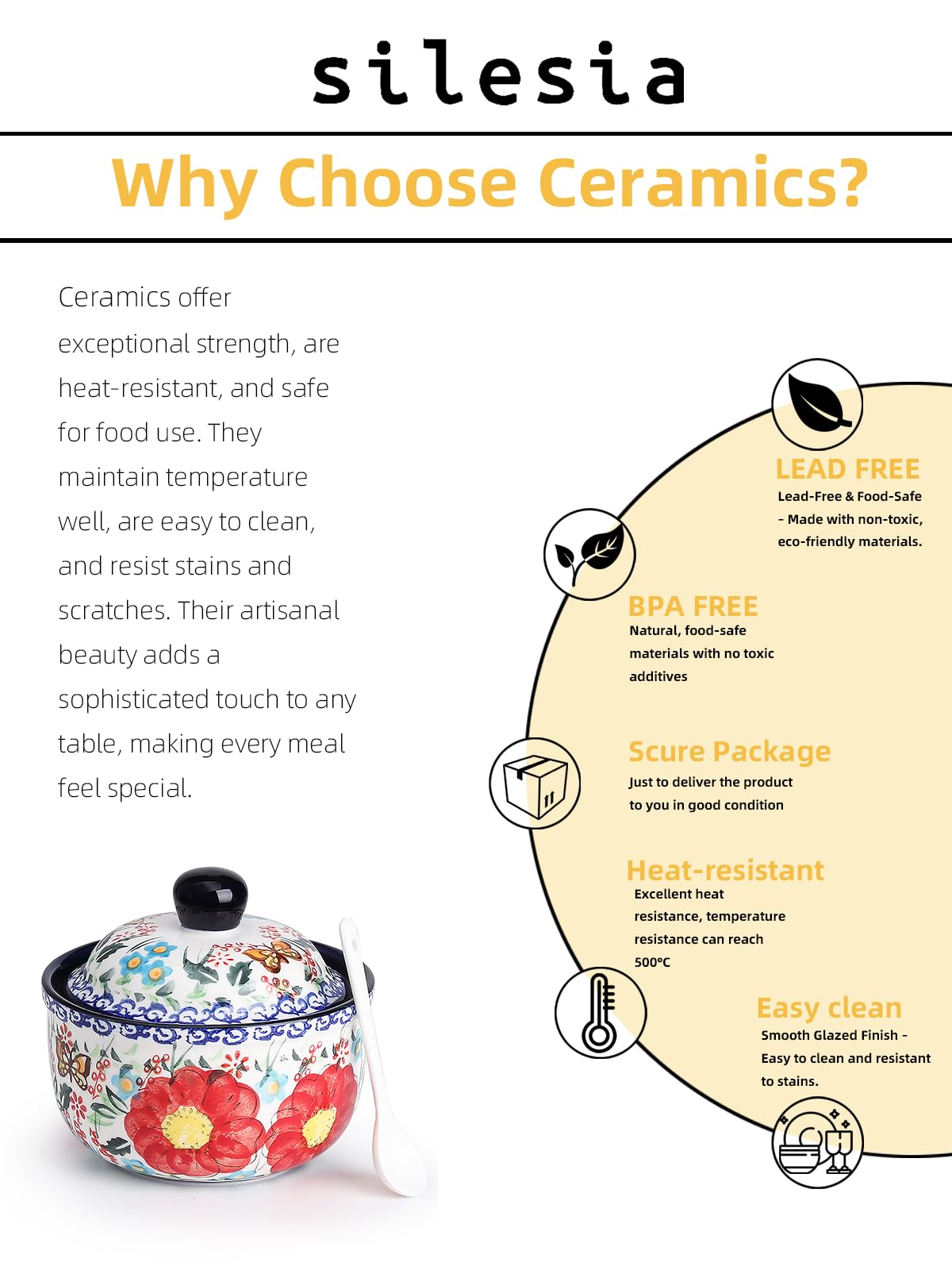 silesia

Why Choose Ceramics?

Ceramics offer exceptional strength, are heat-resistant, and safe for food use. They maintain temperature well, are easy to clean, and resist stains and scratches. Their artisanal beauty adds a sophisticated touch to any table, making every meal feel special.

LEAD FREE
Lead-Free & Food-Safe - Made with non-toxic, eco-friendly materials.

BPA FREE
Natural, food-safe materials with no toxic additives

Scure Package
Just to deliver the product to you in good condition

Heat-resistant
Excellent heat resistance, temperature resistance can reach 500°C

Easy clean
Smooth Glazed Finish - Easy to clean and resistant to stains.